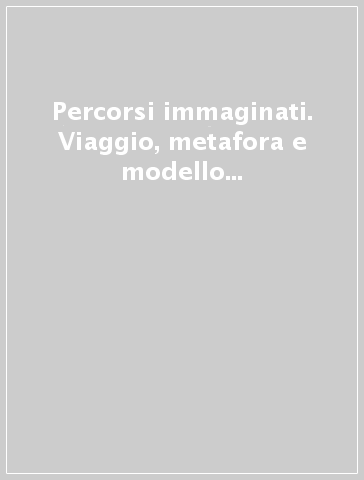 Percorsi immaginati. Viaggio, metafora e modello...